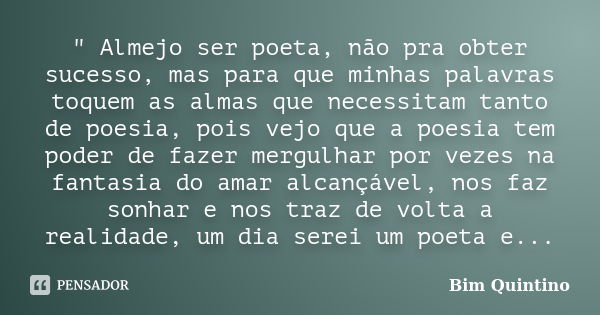 " Almejo ser poeta, não pra obter sucesso, mas para que minhas palavras toquem as almas que necessitam tanto de poesia, pois vejo que a poesia tem poder de fazer mergulhar por vezes na fantasia do amar alcançável, nos faz sonhar e nos traz de volta a realidade, um dia serei um poeta e...

PENSADOR

Bim Quintino